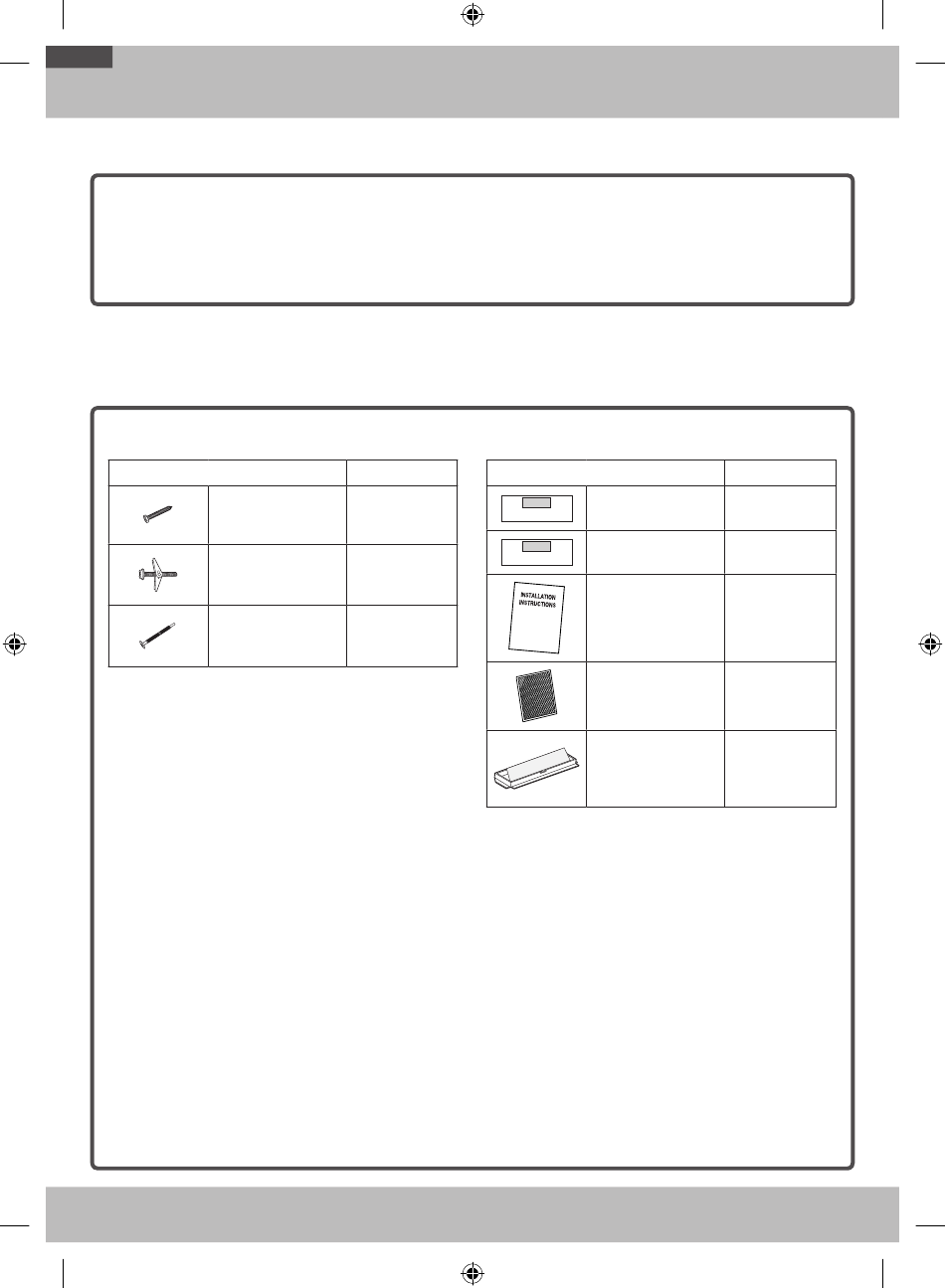 INSTALLATION
INSTRUCTIONS